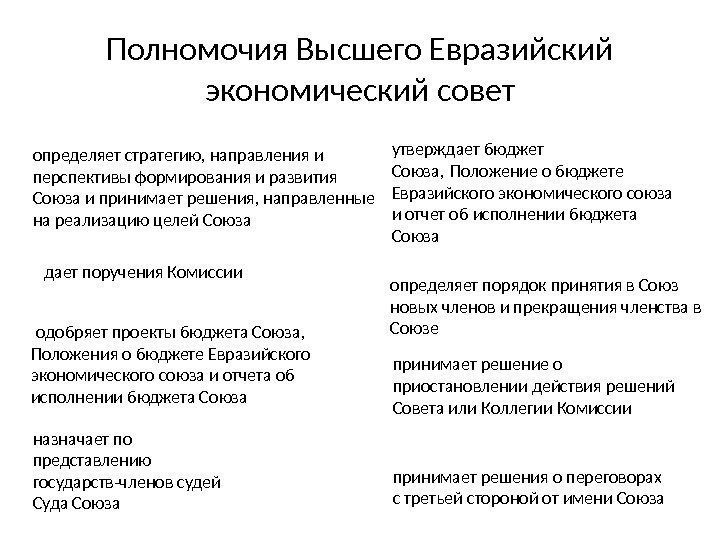 Полномочия Высшего Евразийский экономический совет

определяет стратегию, направления и перспективы формирования и развития Союза и принимает решения, направленные на реализацию целей Союза

дает поручения Комиссии

одобряет проекты бюджета Союза, Положения о бюджете Евразийского экономического союза и отчета об исполнении бюджета Союза

назначает по представлению государств-членов судей Суда Союза

утверждает бюджет Союза, Положение о бюджете Евразийского экономического союза и отчет об исполнении бюджета Союза

определяет порядок принятия в Союз новых членов и прекращения членства в Союзе

принимает решение о приостановлении действия решений Совета или Коллегии Комиссии

принимает решения о переговорах с третьей стороной от имени Союза